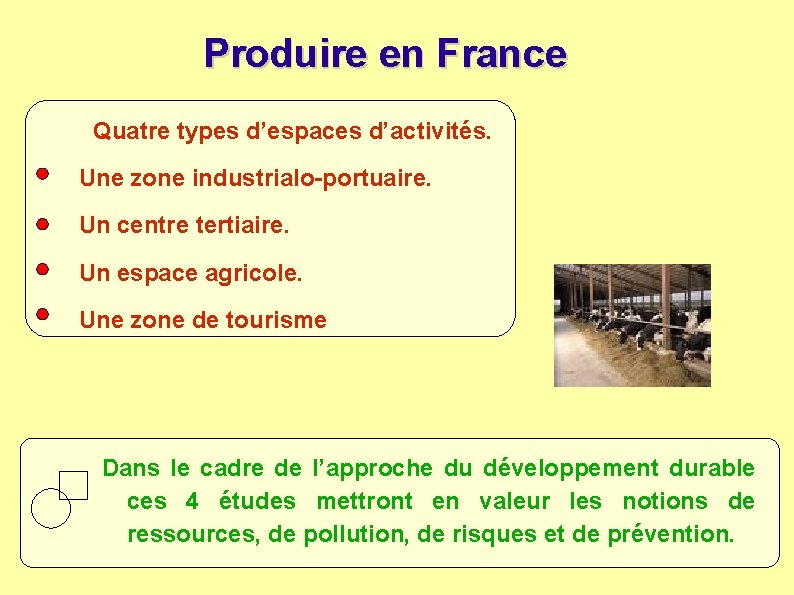 Produire en France

Quatre types d’espaces d’activités.

Une zone industrialo-portuaire.

Un centre tertiaire.

Un espace agricole.

Une zone de tourisme

Dans le cadre de l’approche du développement durable ces 4 études mettront en valeur les notions de ressources, de pollution, de risques et de prévention.